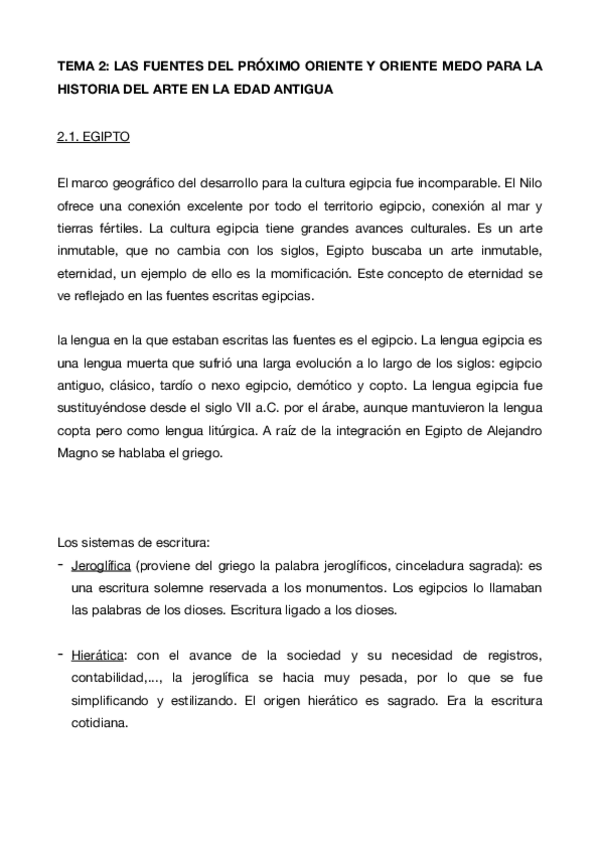 TEMA 2: LAS FUENTES DEL PRÓXIMO ORIENTE Y ORIENTE MEDO PARA LA HISTORIA DEL ARTE EN LA EDAD ANTIGUA

2.1. EGIPTO

El marco geográfico del desarrollo para la cultura egipcia fue incomparable. El Nilo ofrece una conexión excelente por todo el territorio egipcio, conexión al mar y tierras fértiles. La cultura egipcia tiene grandes avances culturales. Es un arte inmutable, que no cambia con los siglos, Egipto buscaba un arte inmutable, eternidad, un ejemplo de ello es la momificación. Este concepto de eternidad se ve reflejado en las fuentes escritas egipcias.

la lengua en la que estaban escritas las fuentes es el egipcio. La lengua egipcia es una lengua muerta que sufrió una larga evolución a lo largo de los siglos: egipcio antiguo, clásico, tardío o nexo egipcio, demótico y copto. La lengua egipcia fue sustituyéndose desde el siglo VII a.C. por el árabe, aunque mantuvieron la lengua copta pero como lengua litúrgica. A raíz de la integración en Egipto de Alejandro Magno se hablaba el griego.

Los sistemas de escritura:
- Jeroglífica (proviene del griego la palabra jeroglíficos, cinceladura sagrada): es una escritura solemne reservada a los monumentos. Los egipcios lo llamaban las palabras de los dioses. Escritura ligado a los dioses.

- Hierática: con el avance de la sociedad y su necesidad de registros, contabilidad,..., la jeroglífica se hacia muy pesada, por lo que se fue simplificando y estilizando. El origen hierático es sagrado. Era la escritura cotidiana.